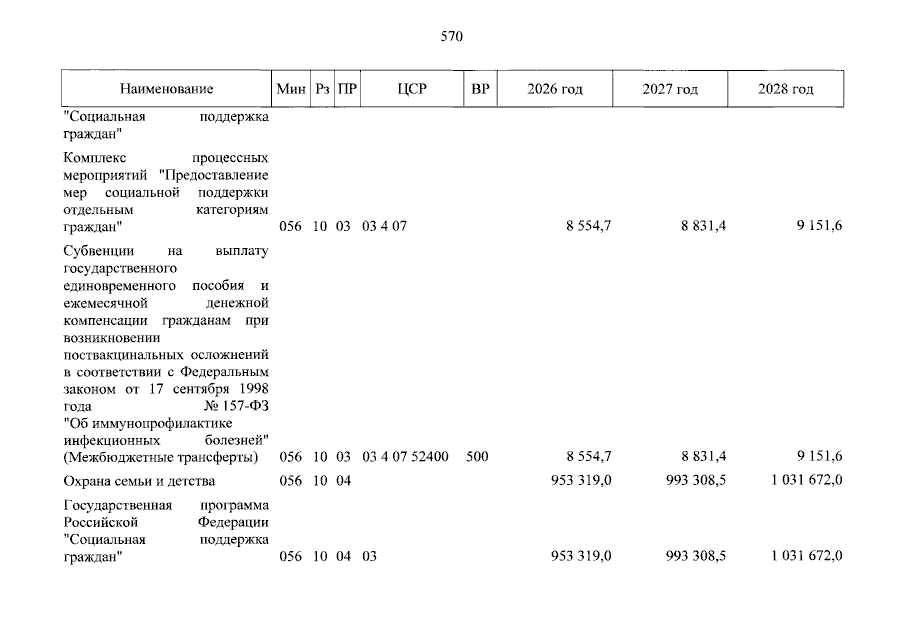 570

| Наименование | Мин | Рз | ПР | ЦСР | ВР | 2026 год | 2027 год | 2028 год |
|---|---|---|---|---|---|---|---|---|
| "Социальная поддержка граждан" | | | | | | | | |
| Комплекс процессных мероприятий "Предоставление мер социальной поддержки отдельным категориям граждан" | 056 | 10 | 03 | 03 4 07 | | 8 554,7 | 8 831,4 | 9 151,6 |
| Субвенции на выплату государственного единовременного пособия и ежемесячной денежной компенсации гражданам при возникновении поствакцинальных осложнений в соответствии с Федеральным законом от 17 сентября 1998 года № 157-ФЗ "Об иммунопрофилактике инфекционных болезней" (Межбюджетные трансферты) | 056 | 10 | 03 | 03 4 07 52400 | 500 | 8 554,7 | 8 831,4 | 9 151,6 |
| Охрана семьи и детства | 056 | 10 | 04 | | | 953 319,0 | 993 308,5 | 1 031 672,0 |
| Государственная программа Российской Федерации "Социальная поддержка граждан" | 056 | 10 | 04 | 03 | | 953 319,0 | 993 308,5 | 1 031 672,0 |